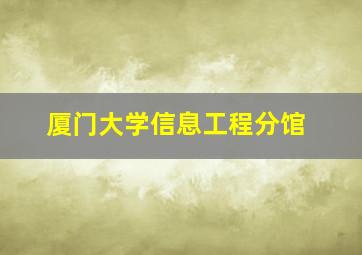 厦门大学信息工程分馆